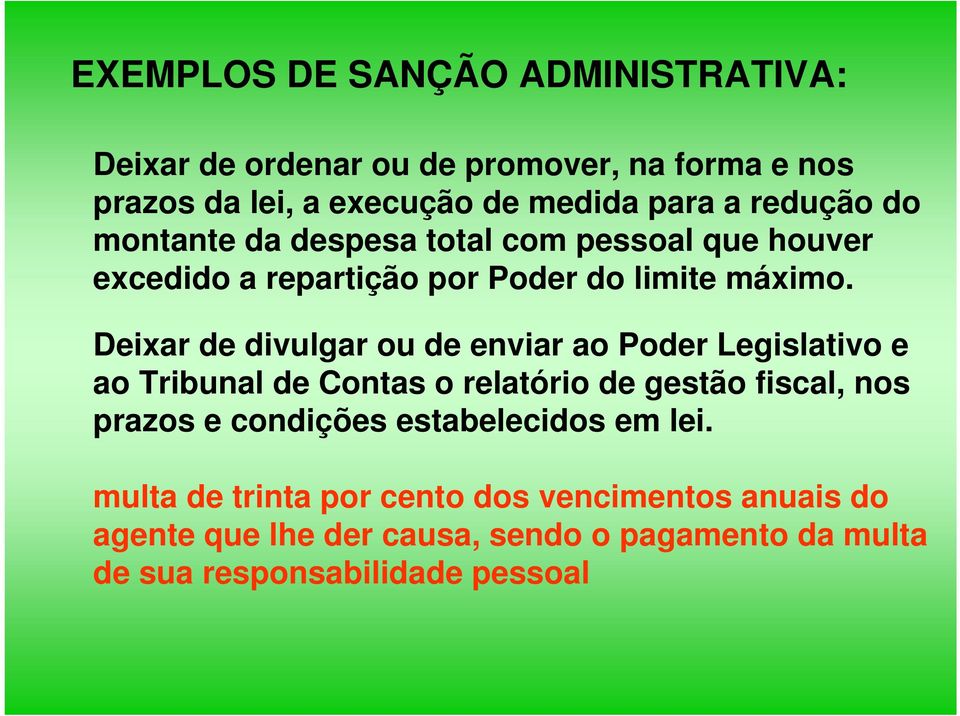 EXEMPLOS DE SANÇÃO ADMINISTRATIVA:

Deixar de ordenar ou de promover, na forma e nos prazos da lei, a execução de medida para a redução do montante da despesa total com pessoal que houver excedido a repartição por Poder do limite máximo.

Deixar de divulgar ou de enviar ao Poder Legislativo e ao Tribunal de Contas o relatório de gestão fiscal, nos prazos e condições estabelecidos em lei.

multa de trinta por cento dos vencimentos anuais do agente que lhe der causa, sendo o pagamento da multa de sua responsabilidade pessoal